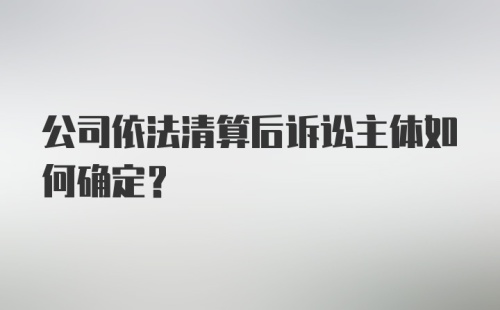 公司依法清算后诉讼主体如何确定？